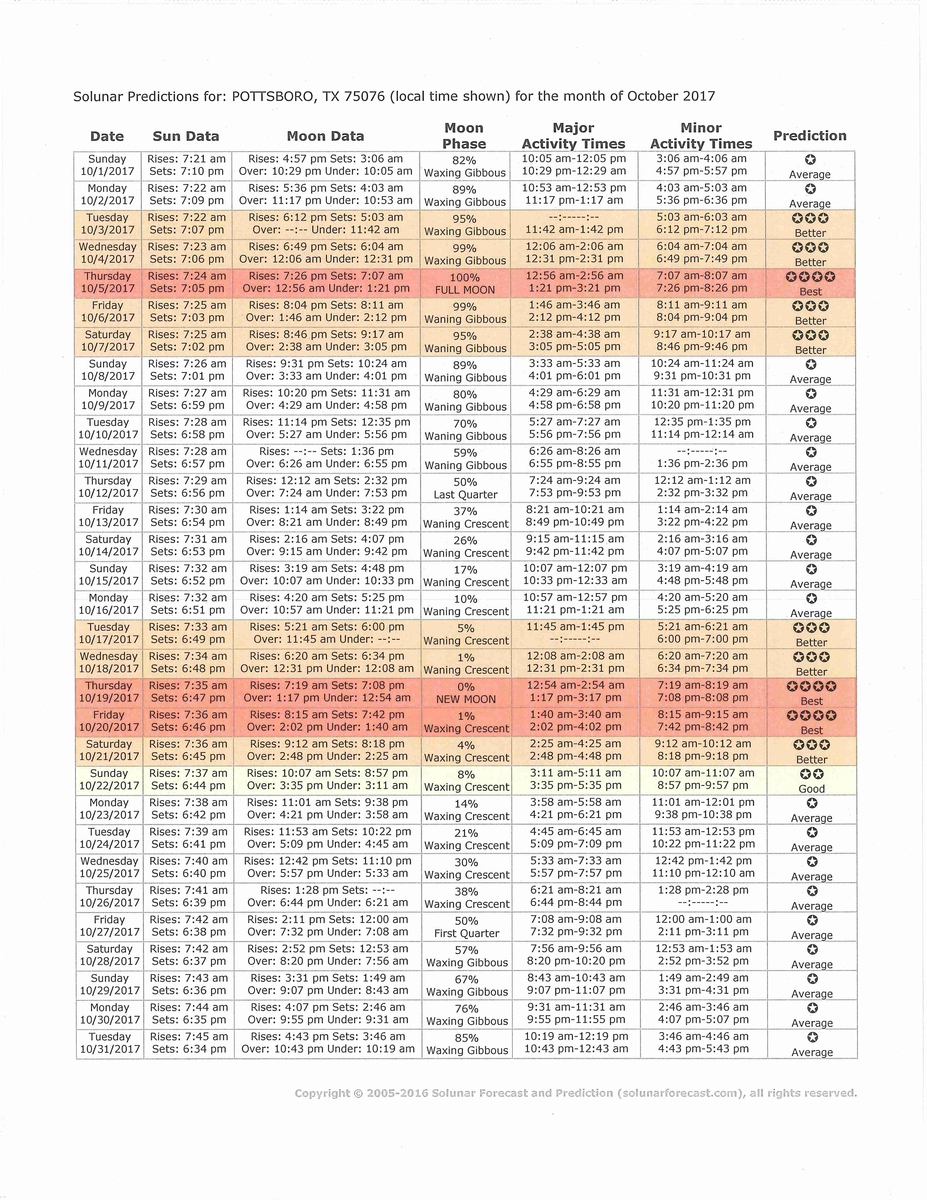 Solunar Predictions for: POTTSBORO, TX 75076 (local time shown) for the month of October 2017

| Date | Sun Data | Moon Data | Moon Phase | Major Activity Times | Minor Activity Times | Prediction |
|---|---|---|---|---|---|---|
| Sunday 10/1/2017 | Rises: 7:21 am Sets: 7:10 pm | Rises: 4:57 pm Sets: 3:06 am Over: 10:29 pm Under: 10:05 am | 82% Waxing Gibbous | 10:05 am-12:05 pm 10:29 pm-12:29 am | 3:06 am-4:06 am 4:57 pm-5:57 pm | ✪ Average |
| Monday 10/2/2017 | Rises: 7:22 am Sets: 7:09 pm | Rises: 5:36 pm Sets: 4:03 am Over: 11:17 pm Under: 10:53 am | 89% Waxing Gibbous | 10:53 am-12:53 pm 11:17 pm-1:17 am | 4:03 am-5:03 am 5:36 pm-6:36 pm | ✪ Average |
| Tuesday 10/3/2017 | Rises: 7:22 am Sets: 7:07 pm | Rises: 6:12 pm Sets: 5:03 am Over: --:-- Under: 11:42 am | 95% Waxing Gibbous | --:-----:-- 11:42 am-1:42 pm | 5:03 am-6:03 am 6:12 pm-7:12 pm | ✪✪✪ Better |
| Wednesday 10/4/2017 | Rises: 7:23 am Sets: 7:06 pm | Rises: 6:49 pm Sets: 6:04 am Over: 12:06 am Under: 12:31 pm | 99% Waxing Gibbous | 12:06 am-2:06 am 12:31 pm-2:31 pm | 6:04 am-7:04 am 6:49 pm-7:49 pm | ✪✪✪ Better |
| Thursday 10/5/2017 | Rises: 7:24 am Sets: 7:05 pm | Rises: 7:26 pm Sets: 7:07 am Over: 12:56 am Under: 1:21 pm | 100% FULL MOON | 12:56 am-2:56 am 1:21 pm-3:21 pm | 7:07 am-8:07 am 7:26 pm-8:26 pm | ✪✪✪✪ Best |
| Friday 10/6/2017 | Rises: 7:25 am Sets: 7:03 pm | Rises: 8:04 pm Sets: 8:11 am Over: 1:46 am Under: 2:12 pm | 99% Waning Gibbous | 1:46 am-3:46 am 2:12 pm-4:12 pm | 8:11 am-9:11 am 8:04 pm-9:04 pm | ✪✪✪ Better |
| Saturday 10/7/2017 | Rises: 7:25 am Sets: 7:02 pm | Rises: 8:46 pm Sets: 9:17 am Over: 2:38 am Under: 3:05 pm | 95% Waning Gibbous | 2:38 am-4:38 am 3:05 pm-5:05 pm | 9:17 am-10:17 am 8:46 pm-9:46 pm | ✪✪✪ Better |
| Sunday 10/8/2017 | Rises: 7:26 am Sets: 7:01 pm | Rises: 9:31 pm Sets: 10:24 am Over: 3:33 am Under: 4:01 pm | 89% Waning Gibbous | 3:33 am-5:33 am 4:01 pm-6:01 pm | 10:24 am-11:24 am 9:31 pm-10:31 pm | ✪ Average |
| Monday 10/9/2017 | Rises: 7:27 am Sets: 6:59 pm | Rises: 10:20 pm Sets: 11:31 am Over: 4:29 am Under: 4:58 pm | 80% Waning Gibbous | 4:29 am-6:29 am 4:58 pm-6:58 pm | 11:31 am-12:31 pm 10:20 pm-11:20 pm | ✪ Average |
| Tuesday 10/10/2017 | Rises: 7:28 am Sets: 6:58 pm | Rises: 11:14 pm Sets: 12:35 pm Over: 5:27 am Under: 5:56 pm | 70% Waning Gibbous | 5:27 am-7:27 am 5:56 pm-7:56 pm | 12:35 pm-1:35 pm 11:14 pm-12:14 am | ✪ Average |
| Wednesday 10/11/2017 | Rises: 7:28 am Sets: 6:57 pm | Rises: --:-- Sets: 1:36 pm Over: 6:26 am Under: 6:55 pm | 59% Waning Gibbous | 6:26 am-8:26 am 6:55 pm-8:55 pm | --:-----:-- 1:36 pm-2:36 pm | ✪ Average |
| Thursday 10/12/2017 | Rises: 7:29 am Sets: 6:56 pm | Rises: 12:12 am Sets: 2:32 pm Over: 7:24 am Under: 7:53 pm | 50% Last Quarter | 7:24 am-9:24 am 7:53 pm-9:53 pm | 12:12 am-1:12 am 2:32 pm-3:32 pm | ✪ Average |
| Friday 10/13/2017 | Rises: 7:30 am Sets: 6:54 pm | Rises: 1:14 am Sets: 3:22 pm Over: 8:21 am Under: 8:49 pm | 37% Waning Crescent | 8:21 am-10:21 am 8:49 pm-10:49 pm | 1:14 am-2:14 am 3:22 pm-4:22 pm | ✪ Average |
| Saturday 10/14/2017 | Rises: 7:31 am Sets: 6:53 pm | Rises: 2:16 am Sets: 4:07 pm Over: 9:15 am Under: 9:42 pm | 26% Waning Crescent | 9:15 am-11:15 am 9:42 pm-11:42 pm | 2:16 am-3:16 am 4:07 pm-5:07 pm | ✪ Average |
| Sunday 10/15/2017 | Rises: 7:32 am Sets: 6:52 pm | Rises: 3:19 am Sets: 4:48 pm Over: 10:07 am Under: 10:33 pm | 17% Waning Crescent | 10:07 am-12:07 pm 10:33 pm-12:33 am | 3:19 am-4:19 am 4:48 pm-5:48 pm | ✪ Average |
| Monday 10/16/2017 | Rises: 7:32 am Sets: 6:51 pm | Rises: 4:20 am Sets: 5:25 pm Over: 10:57 am Under: 11:21 pm | 10% Waning Crescent | 10:57 am-12:57 pm 11:21 pm-1:21 am | 4:20 am-5:20 am 5:25 pm-6:25 pm | ✪ Average |
| Tuesday 10/17/2017 | Rises: 7:33 am Sets: 6:49 pm | Rises: 5:21 am Sets: 6:00 pm Over: 11:45 am Under: --:-- | 5% Waning Crescent | 11:45 am-1:45 pm --:-----:-- | 5:21 am-6:21 am 6:00 pm-7:00 pm | ✪✪✪ Better |
| Wednesday 10/18/2017 | Rises: 7:34 am Sets: 6:48 pm | Rises: 6:20 am Sets: 6:34 pm Over: 12:31 pm Under: 12:08 am | 1% Waning Crescent | 12:08 am-2:08 am 12:31 pm-2:31 pm | 6:20 am-7:20 am 6:34 pm-7:34 pm | ✪✪✪ Better |
| Thursday 10/19/2017 | Rises: 7:35 am Sets: 6:47 pm | Rises: 7:19 am Sets: 7:08 pm Over: 1:17 pm Under: 12:54 am | 0% NEW MOON | 12:54 am-2:54 am 1:17 pm-3:17 pm | 7:19 am-8:19 am 7:08 pm-8:08 pm | ✪✪✪✪ Best |
| Friday 10/20/2017 | Rises: 7:36 am Sets: 6:46 pm | Rises: 8:15 am Sets: 7:42 pm Over: 2:02 pm Under: 1:40 am | 1% Waxing Crescent | 1:40 am-3:40 am 2:02 pm-4:02 pm | 8:15 am-9:15 am 7:42 pm-8:42 pm | ✪✪✪✪ Best |
| Saturday 10/21/2017 | Rises: 7:36 am Sets: 6:45 pm | Rises: 9:12 am Sets: 8:18 pm Over: 2:48 pm Under: 2:25 am | 4% Waxing Crescent | 2:25 am-4:25 am 2:48 pm-4:48 pm | 9:12 am-10:12 am 8:18 pm-9:18 pm | ✪✪✪ Better |
| Sunday 10/22/2017 | Rises: 7:37 am Sets: 6:44 pm | Rises: 10:07 am Sets: 8:57 pm Over: 3:35 pm Under: 3:11 am | 8% Waxing Crescent | 3:11 am-5:11 am 3:35 pm-5:35 pm | 10:07 am-11:07 am 8:57 pm-9:57 pm | ✪✪ Good |
| Monday 10/23/2017 | Rises: 7:38 am Sets: 6:42 pm | Rises: 11:01 am Sets: 9:38 pm Over: 4:21 pm Under: 3:58 am | 14% Waxing Crescent | 3:58 am-5:58 am 4:21 pm-6:21 pm | 11:01 am-12:01 pm 9:38 pm-10:38 pm | ✪ Average |
| Tuesday 10/24/2017 | Rises: 7:39 am Sets: 6:41 pm | Rises: 11:53 am Sets: 10:22 pm Over: 5:09 pm Under: 4:45 am | 21% Waxing Crescent | 4:45 am-6:45 am 5:09 pm-7:09 pm | 11:53 am-12:53 pm 10:22 pm-11:22 pm | ✪ Average |
| Wednesday 10/25/2017 | Rises: 7:40 am Sets: 6:40 pm | Rises: 12:42 pm Sets: 11:10 pm Over: 5:57 pm Under: 5:33 am | 30% Waxing Crescent | 5:33 am-7:33 am 5:57 pm-7:57 pm | 12:42 pm-1:42 pm 11:10 pm-12:10 am | ✪ Average |
| Thursday 10/26/2017 | Rises: 7:41 am Sets: 6:39 pm | Rises: 1:28 pm Sets: --:-- Over: 6:44 pm Under: 6:21 am | 38% Waxing Crescent | 6:21 am-8:21 am 6:44 pm-8:44 pm | 1:28 pm-2:28 pm --:-----:-- | ✪ Average |
| Friday 10/27/2017 | Rises: 7:42 am Sets: 6:38 pm | Rises: 2:11 pm Sets: 12:00 am Over: 7:32 pm Under: 7:08 am | 50% First Quarter | 7:08 am-9:08 am 7:32 pm-9:32 pm | 12:00 am-1:00 am 2:11 pm-3:11 pm | ✪ Average |
| Saturday 10/28/2017 | Rises: 7:42 am Sets: 6:37 pm | Rises: 2:52 pm Sets: 12:53 am Over: 8:20 pm Under: 7:56 am | 57% Waxing Gibbous | 7:56 am-9:56 am 8:20 pm-10:20 pm | 12:53 am-1:53 am 2:52 pm-3:52 pm | ✪ Average |
| Sunday 10/29/2017 | Rises: 7:43 am Sets: 6:36 pm | Rises: 3:31 pm Sets: 1:49 am Over: 9:07 pm Under: 8:43 am | 67% Waxing Gibbous | 8:43 am-10:43 am 9:07 pm-11:07 pm | 1:49 am-2:49 am 3:31 pm-4:31 pm | ✪ Average |
| Monday 10/30/2017 | Rises: 7:44 am Sets: 6:35 pm | Rises: 4:07 pm Sets: 2:46 am Over: 9:55 pm Under: 9:31 am | 76% Waxing Gibbous | 9:31 am-11:31 am 9:55 pm-11:55 pm | 2:46 am-3:46 am 4:07 pm-5:07 pm | ✪ Average |
| Tuesday 10/31/2017 | Rises: 7:45 am Sets: 6:34 pm | Rises: 4:43 pm Sets: 3:46 am Over: 10:43 pm Under: 10:19 am | 85% Waxing Gibbous | 10:19 am-12:19 pm 10:43 pm-12:43 am | 3:46 am-4:46 am 4:43 pm-5:43 pm | ✪ Average |

Copyright © 2005-2016 Solunar Forecast and Prediction (solunarforecast.com), all rights reserved.